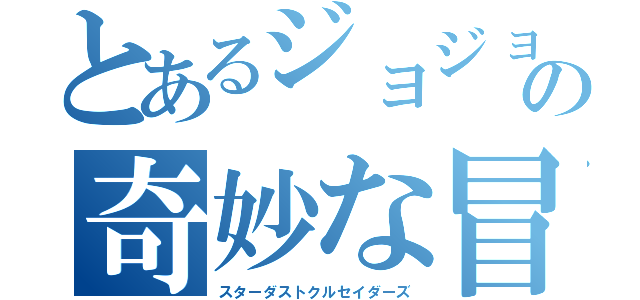 とあるジョジョの
奇妙な冒
スターダストクルセイダーズ